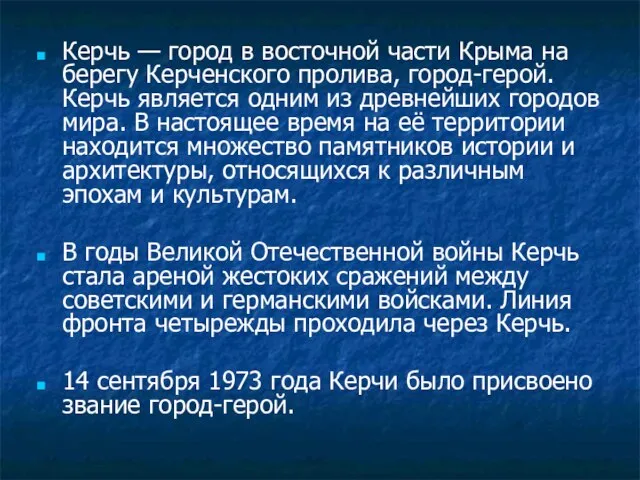 Керчь — город в восточной части Крыма на берегу Керченского пролива, город-герой. Керчь является одним из древнейших городов мира. В настоящее время на её территории находится множество памятников истории и архитектуры, относящихся к различным эпохам и культурам.

В годы Великой Отечественной войны Керчь стала ареной жестоких сражений между советскими и германскими войсками. Линия фронта четырежды проходила через Керчь.

14 сентября 1973 года Керчи было присвоено звание город-герой.